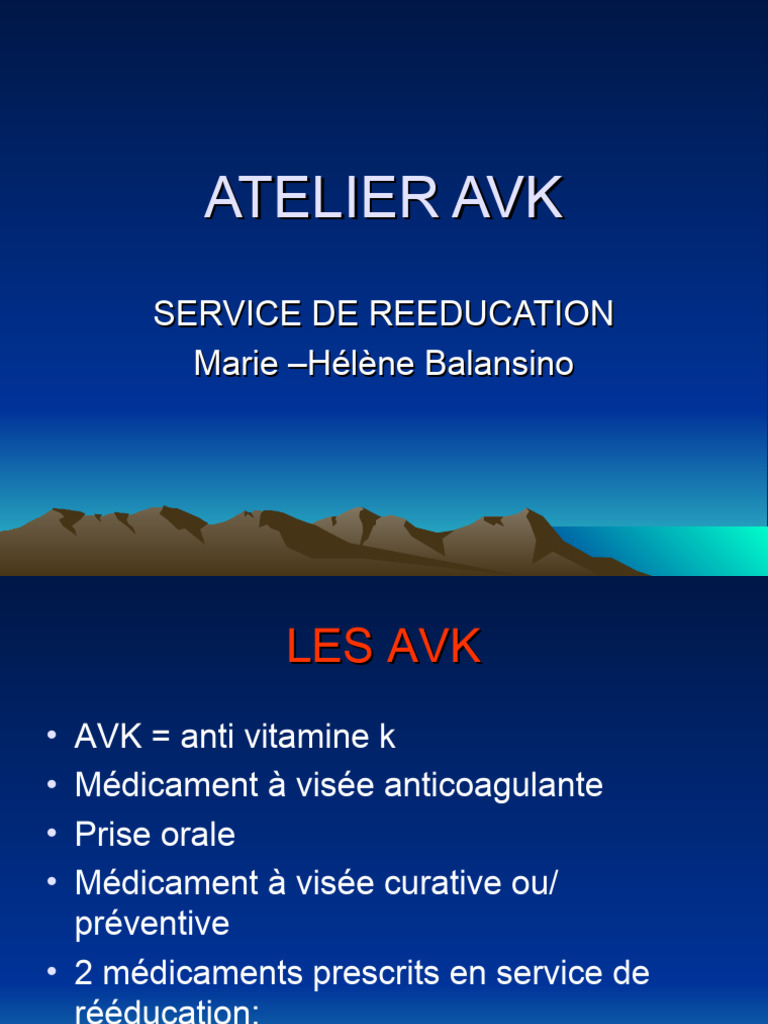 ATELIER AVK

SERVICE DE REEDUCATION
Marie –Hélène Balansino

LES AVK

• AVK = anti vitamine k
• Médicament à visée anticoagulante
• Prise orale
• Médicament à visée curative ou/ préventive
• 2 médicaments prescrits en service de rééducation: